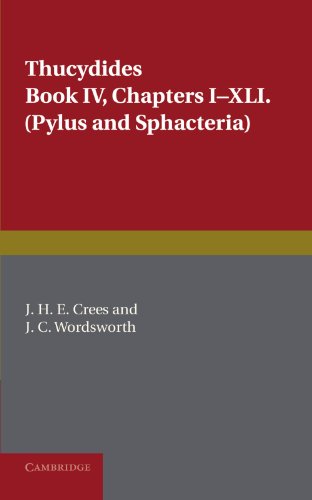 Thucydides
Book IV, Chapters I–XLI.
(Pylus and Sphacteria)

J. H. E. Crees and
J. C. Wordsworth

CAMBRIDGE